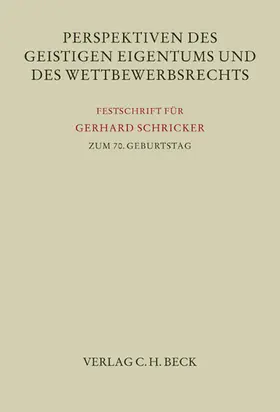 PERSPEKTIVEN DES GEISTIGEN EIGENTUMS UND DES WETTBEWERBSRECHTS

FESTSCHRIFT FÜR

GERHARD SCHRICKER

ZUM 70. GEBURTSTAG

VERLAG C. H. BECK